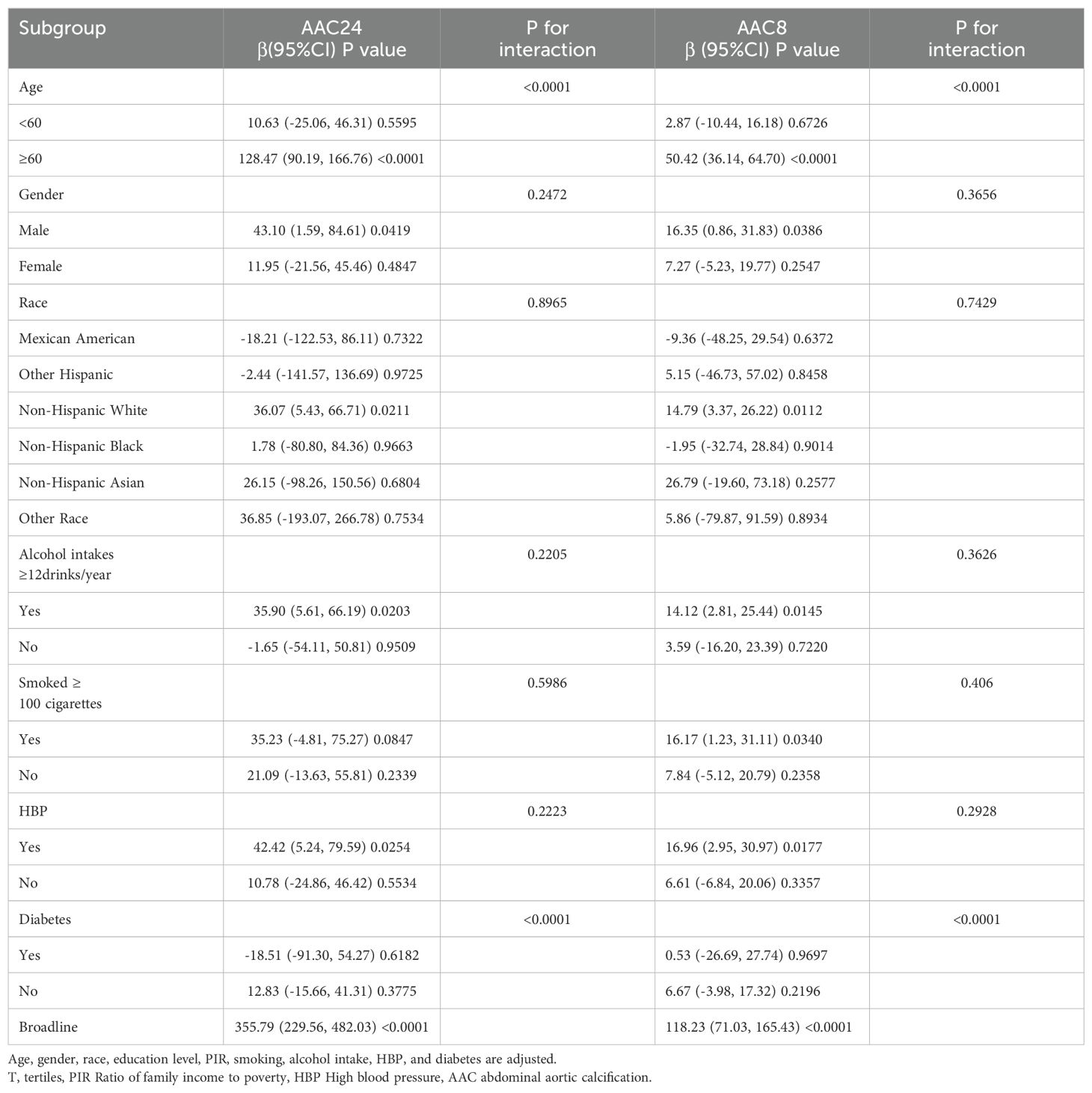 | Subgroup | AAC24 β(95%CI) P value | P for interaction | AAC8 β (95%CI) P value | P for interaction |
|---|---|---|---|---|
| Age | | <0.0001 | | <0.0001 |
| <60 | 10.63 (-25.06, 46.31) 0.5595 | | 2.87 (-10.44, 16.18) 0.6726 | |
| ≥60 | 128.47 (90.19, 166.76) <0.0001 | | 50.42 (36.14, 64.70) <0.0001 | |
| Gender | | 0.2472 | | 0.3656 |
| Male | 43.10 (1.59, 84.61) 0.0419 | | 16.35 (0.86, 31.83) 0.0386 | |
| Female | 11.95 (-21.56, 45.46) 0.4847 | | 7.27 (-5.23, 19.77) 0.2547 | |
| Race | | 0.8965 | | 0.7429 |
| Mexican American | -18.21 (-122.53, 86.11) 0.7322 | | -9.36 (-48.25, 29.54) 0.6372 | |
| Other Hispanic | -2.44 (-141.57, 136.69) 0.9725 | | 5.15 (-46.73, 57.02) 0.8458 | |
| Non-Hispanic White | 36.07 (5.43, 66.71) 0.0211 | | 14.79 (3.37, 26.22) 0.0112 | |
| Non-Hispanic Black | 1.78 (-80.80, 84.36) 0.9663 | | -1.95 (-32.74, 28.84) 0.9014 | |
| Non-Hispanic Asian | 26.15 (-98.26, 150.56) 0.6804 | | 26.79 (-19.60, 73.18) 0.2577 | |
| Other Race | 36.85 (-193.07, 266.78) 0.7534 | | 5.86 (-79.87, 91.59) 0.8934 | |
| Alcohol intakes ≥12drinks/year | | 0.2205 | | 0.3626 |
| Yes | 35.90 (5.61, 66.19) 0.0203 | | 14.12 (2.81, 25.44) 0.0145 | |
| No | -1.65 (-54.11, 50.81) 0.9509 | | 3.59 (-16.20, 23.39) 0.7220 | |
| Smoked ≥ 100 cigarettes | | 0.5986 | | 0.406 |
| Yes | 35.23 (-4.81, 75.27) 0.0847 | | 16.17 (1.23, 31.11) 0.0340 | |
| No | 21.09 (-13.63, 55.81) 0.2339 | | 7.84 (-5.12, 20.79) 0.2358 | |
| HBP | | 0.2223 | | 0.2928 |
| Yes | 42.42 (5.24, 79.59) 0.0254 | | 16.96 (2.95, 30.97) 0.0177 | |
| No | 10.78 (-24.86, 46.42) 0.5534 | | 6.61 (-6.84, 20.06) 0.3357 | |
| Diabetes | | <0.0001 | | <0.0001 |
| Yes | -18.51 (-91.30, 54.27) 0.6182 | | 0.53 (-26.69, 27.74) 0.9697 | |
| No | 12.83 (-15.66, 41.31) 0.3775 | | 6.67 (-3.98, 17.32) 0.2196 | |
| Broadline | 355.79 (229.56, 482.03) <0.0001 | | 118.23 (71.03, 165.43) <0.0001 | |

Age, gender, race, education level, PIR, smoking, alcohol intake, HBP, and diabetes are adjusted.
T, tertiles, PIR Ratio of family income to poverty, HBP High blood pressure, AAC abdominal aortic calcification.